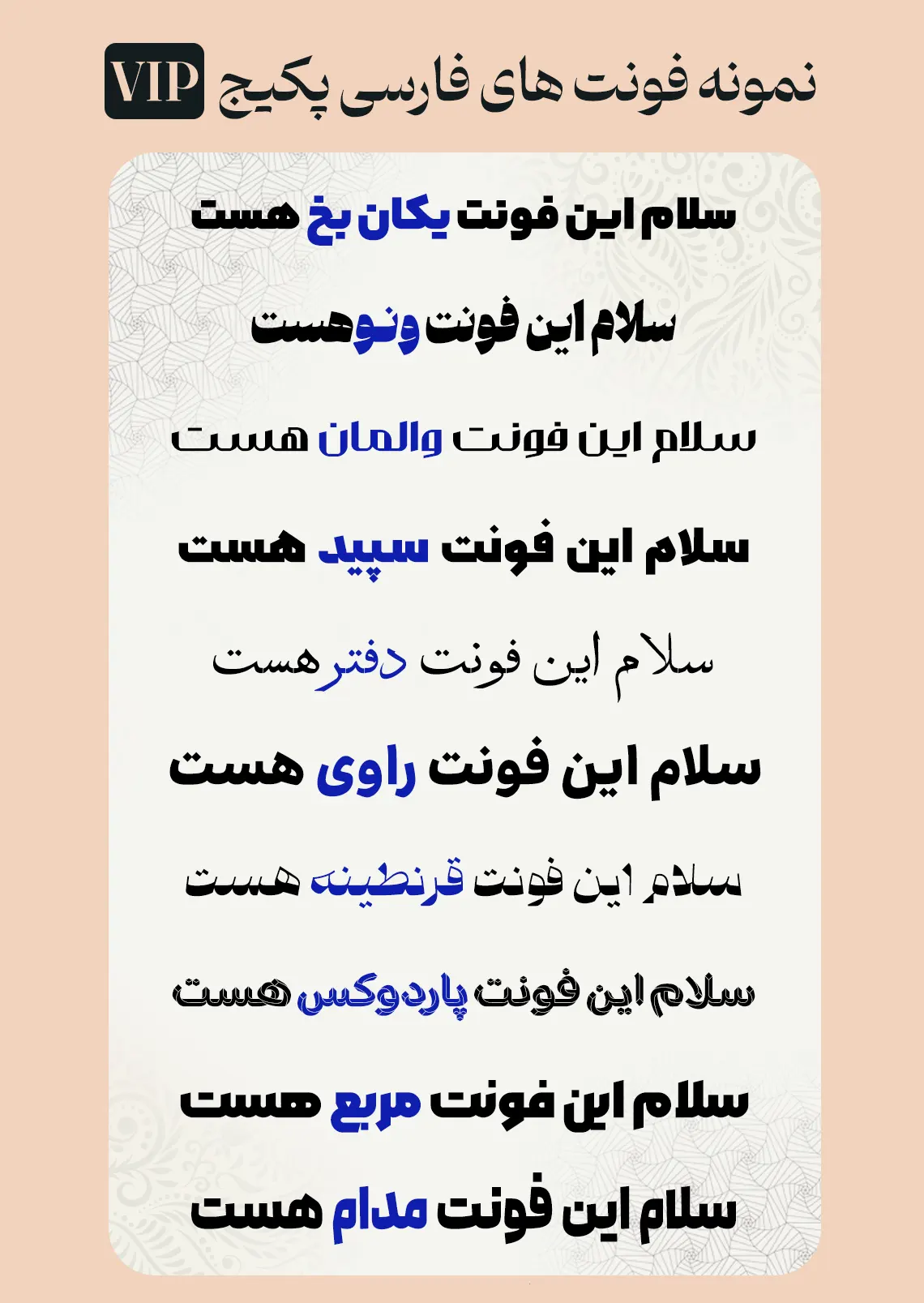 نمونه فونت های فارسی پکیج VIP

سلام این فونت یکان بخ هست

سلام این فونت ونو هست

سلام این فونت والمان هست

سلام این فونت سپید هست

سلام این فونت دفتر هست

سلام این فونت راوی هست

سلام این فونت قرنطینه هست

سلام این فونت پاردوکس هست

سلام این فونت مربع هست

سلام این فونت مدام هست